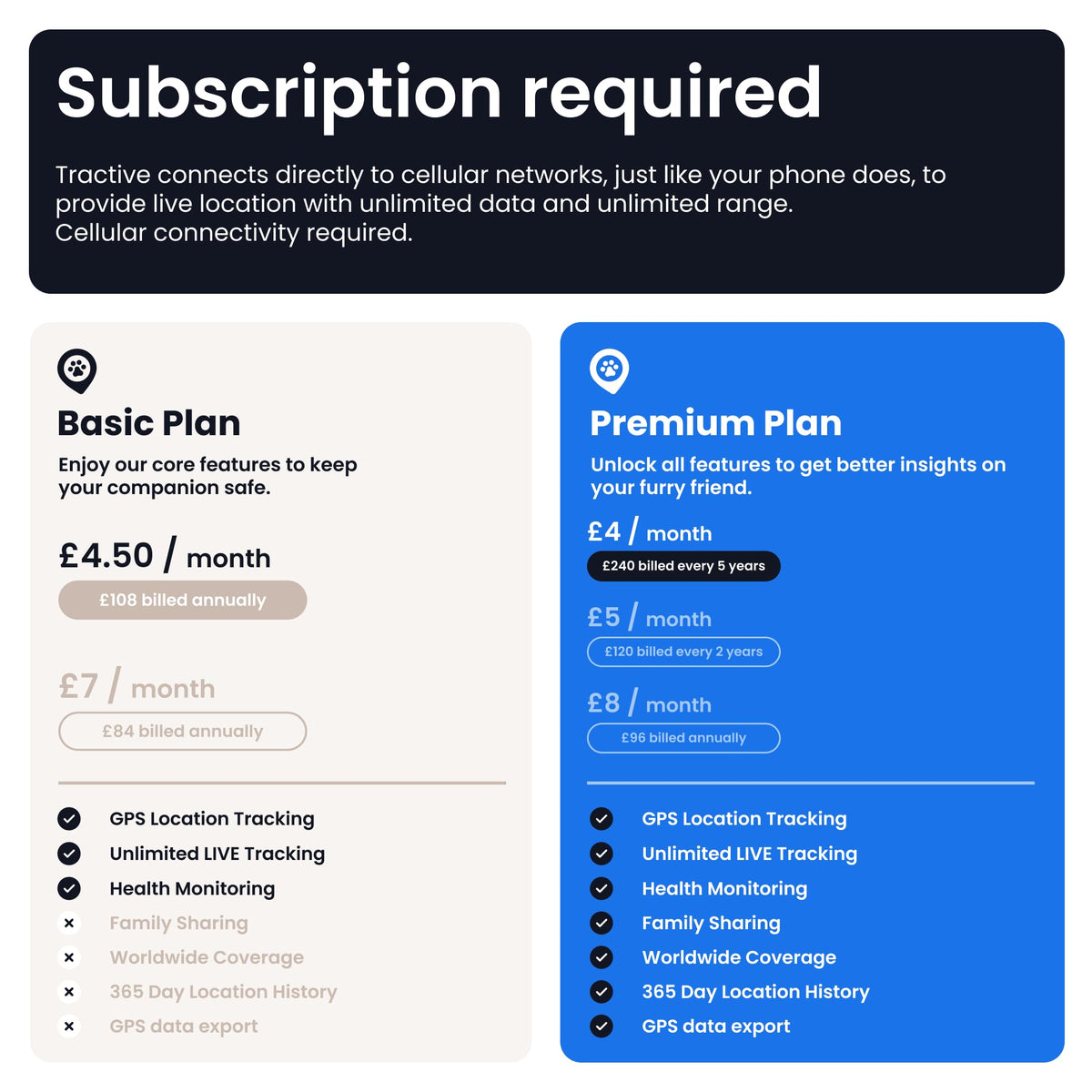 Subscription required

Tractive connects directly to cellular networks, just like your phone does, to provide live location with unlimited data and unlimited range.
Cellular connectivity required.

Basic Plan

Enjoy our core features to keep your companion safe.

£4.50 / month
£108 billed annually

£7 / month
£84 billed annually

✓ GPS Location Tracking
✓ Unlimited LIVE Tracking
✓ Health Monitoring
× Family Sharing
× Worldwide Coverage
× 365 Day Location History
× GPS data export

Premium Plan

Unlock all features to get better insights on your furry friend.

£4 / month
£240 billed every 5 years

£5 / month
£120 billed every 2 years

£8 / month
£96 billed annually

✓ GPS Location Tracking
✓ Unlimited LIVE Tracking
✓ Health Monitoring
✓ Family Sharing
✓ Worldwide Coverage
✓ 365 Day Location History
✓ GPS data export